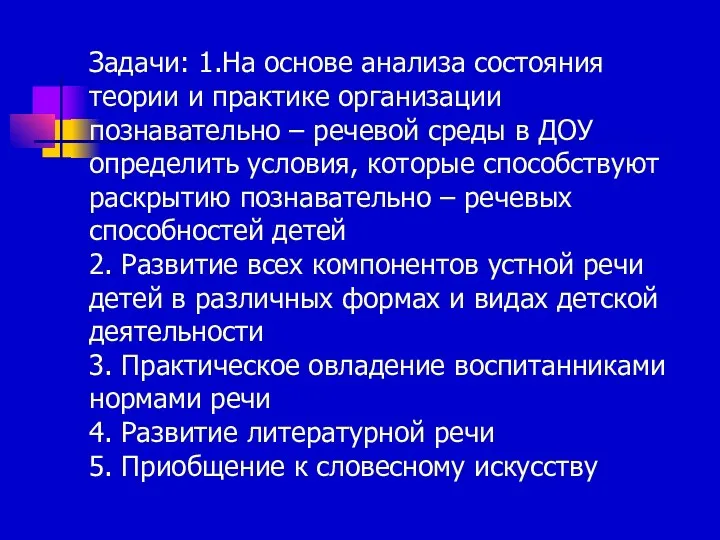 Задачи: 1.На основе анализа состояния теории и практике организации познавательно – речевой среды в ДОУ определить условия, которые способствуют раскрытию познавательно – речевых способностей детей
2. Развитие всех компонентов устной речи детей в различных формах и видах детской деятельности
3. Практическое овладение воспитанниками нормами речи
4. Развитие литературной речи
5. Приобщение к словесному искусству